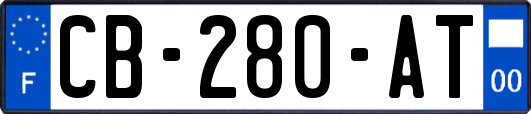 F
CB-280-AT
00